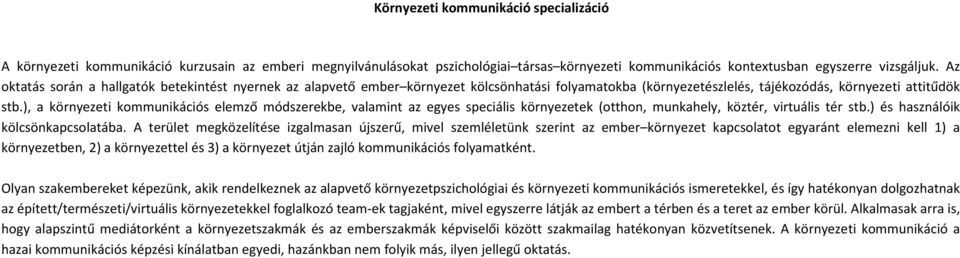 Környezeti kommunikáció specializáció

A környezeti kommunikáció kurzusain az emberi megnyilvánulásokat pszichológiai–társas–környezeti kommunikációs kontextusban egyszerre vizsgáljuk. Az oktatás során a hallgatók betekintést nyernek az alapvető ember–környezet kölcsönhatási folyamatokba (környezetészlelés, tájékozódás, környezeti attitűdök stb.), a környezeti kommunikációs elemző módszerekbe, valamint az egyes speciális környezetek (otthon, munkahely, köztér, virtuális tér stb.) és használóik kölcsönkapcsolatába. A terület megközelítése izgalmasan újszerű, mivel szemléletünk szerint az ember–környezet kapcsolatot egyaránt elemezni kell 1) a környezetben, 2) a környezettel és 3) a környezet útján zajló kommunikációs folyamatként.

Olyan szakembereket képezünk, akik rendelkeznek az alapvető környezetpszichológiai és környezeti kommunikációs ismeretekkel, és így hatékonyan dolgozhatnak az épített/természeti/virtuális környezetekkel foglalkozó team-ek tagjaként, mivel egyszerre látják az embert a térben és a teret az ember körül. Alkalmasak arra is, hogy alapszintű mediátorként a környezetszakmák és az emberszakmák képviselői között szakmailag hatékonyan közvetítsenek. A környezeti kommunikáció a hazai kommunikációs képzési kínálatban egyedi, hazánkban nem folyik más, ilyen jellegű oktatás.